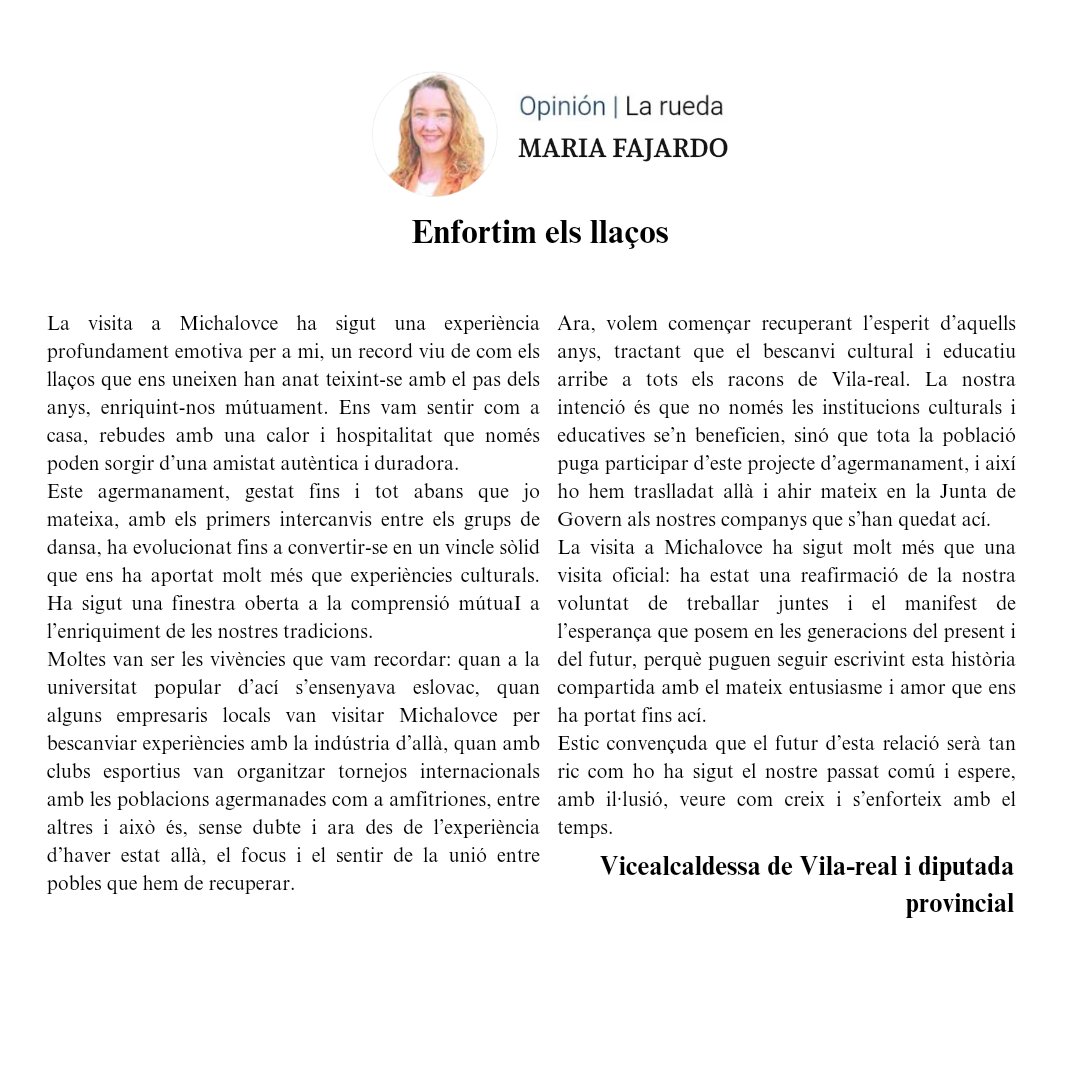 Opinión | La rueda
MARIA FAJARDO

Enfortim els llaços

La visita a Michalovce ha sigut una experiència profundament emotiva per a mi, un record viu de com els llaços que ens uneixen han anat teixint-se amb el pas dels anys, enriquint-nos mútuament. Ens vam sentir com a casa, rebudes amb una calor i hospitalitat que només poden sorgir d'una amistat autèntica i duradora.
Este agermanament, gestat fins i tot abans que jo mateixa, amb els primers intercanvis entre els grups de dansa, ha evolucionat fins a convertir-se en un vincle sòlid que ens ha aportat molt més que experiències culturals. Ha sigut una finestra oberta a la comprensió mútuaI a l'enriquiment de les nostres tradicions.
Moltes van ser les vivències que vam recordar: quan a la universitat popular d'ací s'ensenyava eslovac, quan alguns empresaris locals van visitar Michalovce per bescanviar experiències amb la indústria d'allà, quan amb clubs esportius van organitzar tornejos internacionals amb les poblacions agermanades com a amfitriones, entre altres i això és, sense dubte i ara des de l'experiència d'haver estat allà, el focus i el sentir de la unió entre pobles que hem de recuperar.

Ara, volem començar recuperant l'esperit d'aquells anys, tractant que el bescanvi cultural i educatiu arribe a tots els racons de Vila-real. La nostra intenció és que no només les institucions culturals i educatives se'n beneficien, sinó que tota la població puga participar d'este projecte d'agermanament, i així ho hem traslladat allà i ahir mateix en la Junta de Govern als nostres companys que s'han quedat ací.
La visita a Michalovce ha sigut molt més que una visita oficial: ha estat una reafirmació de la nostra voluntat de treballar juntes i el manifest de l'esperança que posem en les generacions del present i del futur, perquè puguen seguir escrivint esta història compartida amb el mateix entusiasme i amor que ens ha portat fins ací.
Estic convençuda que el futur d'esta relació serà tan ric com ho ha sigut el nostre passat comú i espere, amb il·lusió, veure com creix i s'enforteix amb el temps.

Vicealcaldessa de Vila-real i diputada provincial